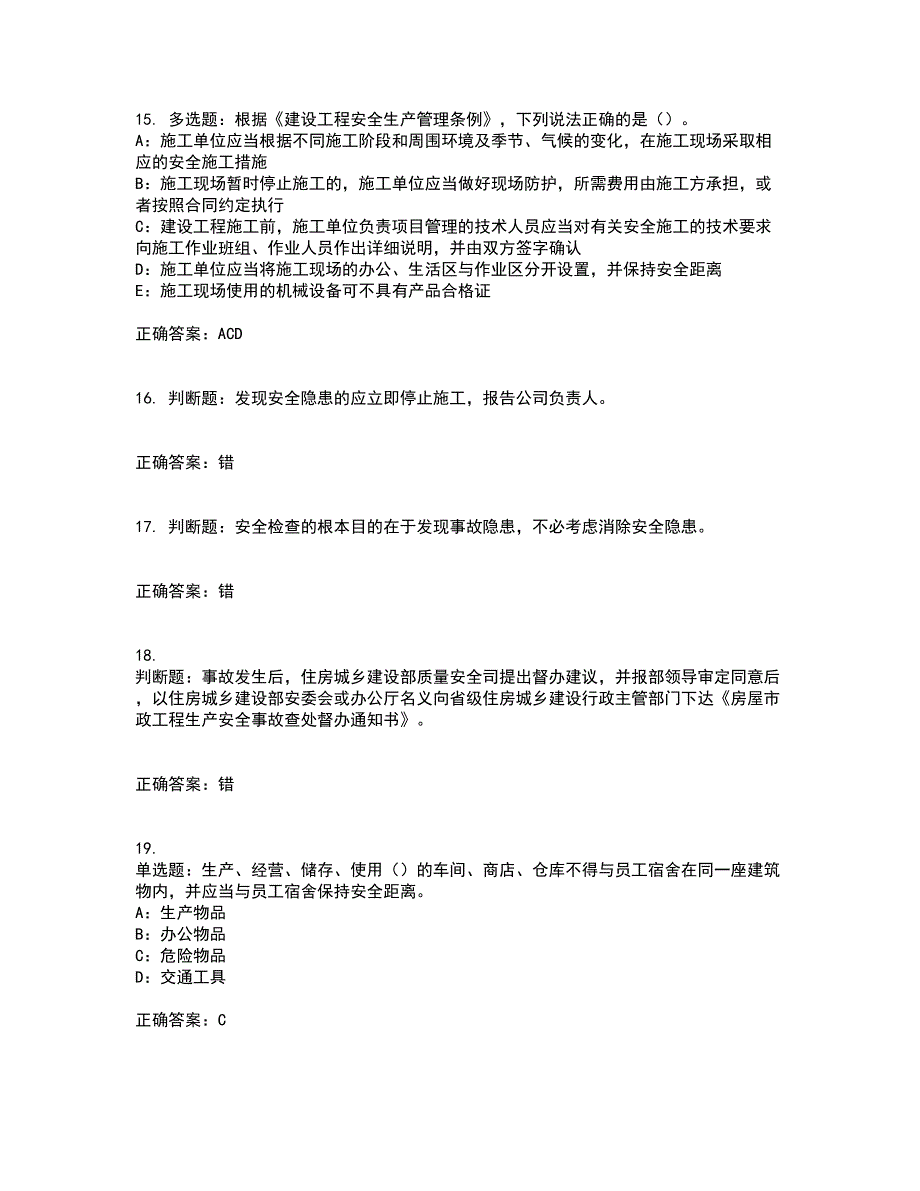 15. 多选题：根据《建设工程安全生产管理条例》，下列说法正确的是（）。
A：施工单位应当根据不同施工阶段和周围环境及季节、气候的变化，在施工现场采取相应的安全施工措施
B：施工现场暂时停止施工的，施工单位应当做好现场防护，所需费用由施工方承担，或者按照合同约定执行
C：建设工程施工前，施工单位负责项目管理的技术人员应当对有关安全施工的技术要求向施工作业班组、作业人员作出详细说明，并由双方签字确认
D：施工单位应当将施工现场的办公、生活区与作业区分开设置，并保持安全距离
E：施工现场使用的机械设备可不具有产品合格证

正确答案：ACD

16. 判断题：发现安全隐患的应立即停止施工，报告公司负责人。

正确答案：错

17. 判断题：安全检查的根本目的在于发现事故隐患，不必考虑消除安全隐患。

正确答案：错

18.
判断题：事故发生后，住房城乡建设部质量安全司提出督办建议，并报部领导审定同意后，以住房城乡建设部安委会或办公厅名义向省级住房城乡建设行政主管部门下达《房屋市政工程生产安全事故查处督办通知书》。

正确答案：错

19.
单选题：生产、经营、储存、使用（）的车间、商店、仓库不得与员工宿舍在同一座建筑物内，并应当与员工宿舍保持安全距离。
A：生产物品
B：办公物品
C：危险物品
D：交通工具

正确答案：C